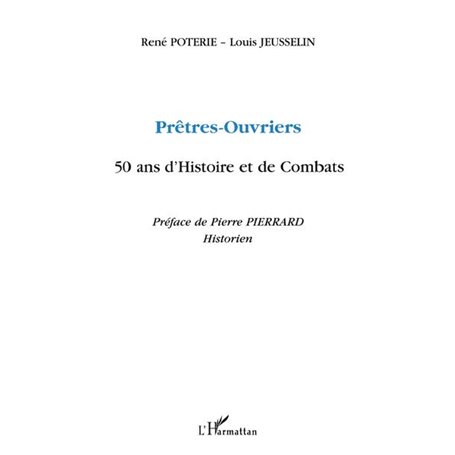 René POTERIE – Louis JEUSSELIN

Prêtres-Ouvriers

50 ans d'Histoire et de Combats

Préface de Pierre PIERRARD
Historien

L'Harmattan